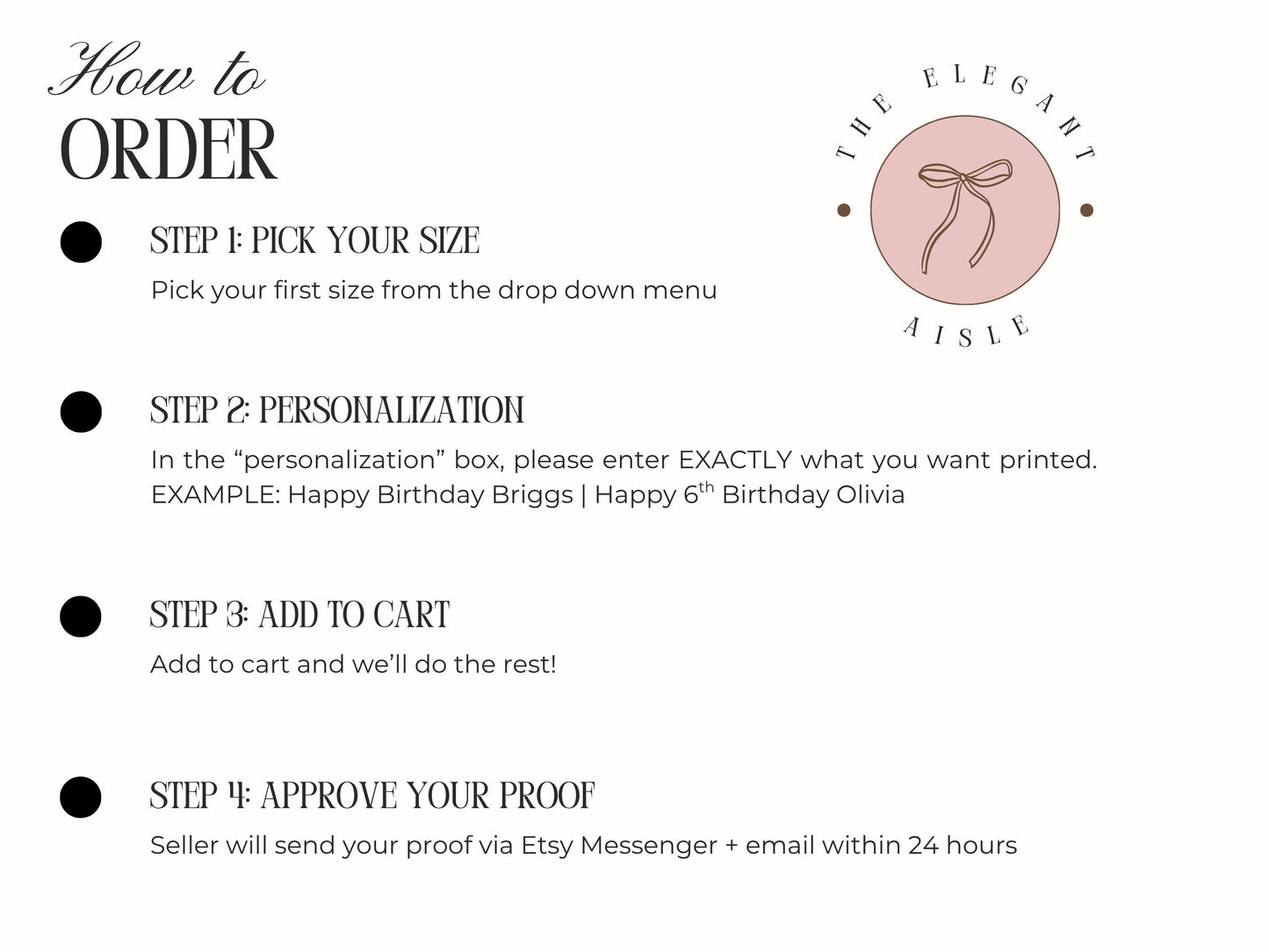 How to
ORDER

THE ELEGANT
AISLE

• STEP 1: PICK YOUR SIZE
Pick your first size from the drop down menu

• STEP 2: PERSONALIZATION
In the "personalization" box, please enter EXACTLY what you want printed. EXAMPLE: Happy Birthday Briggs | Happy 6th Birthday Olivia

• STEP 3: ADD TO CART
Add to cart and we'll do the rest!

• STEP 4: APPROVE YOUR PROOF
Seller will send your proof via Etsy Messenger + email within 24 hours